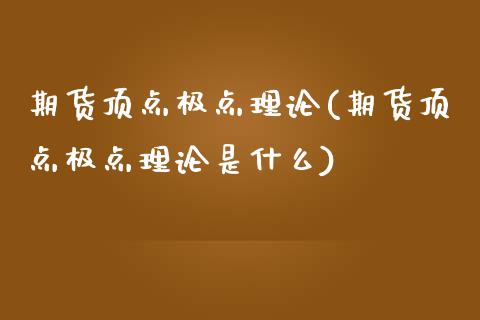 期货顶点极点理论(期货顶点极点理论是什么)